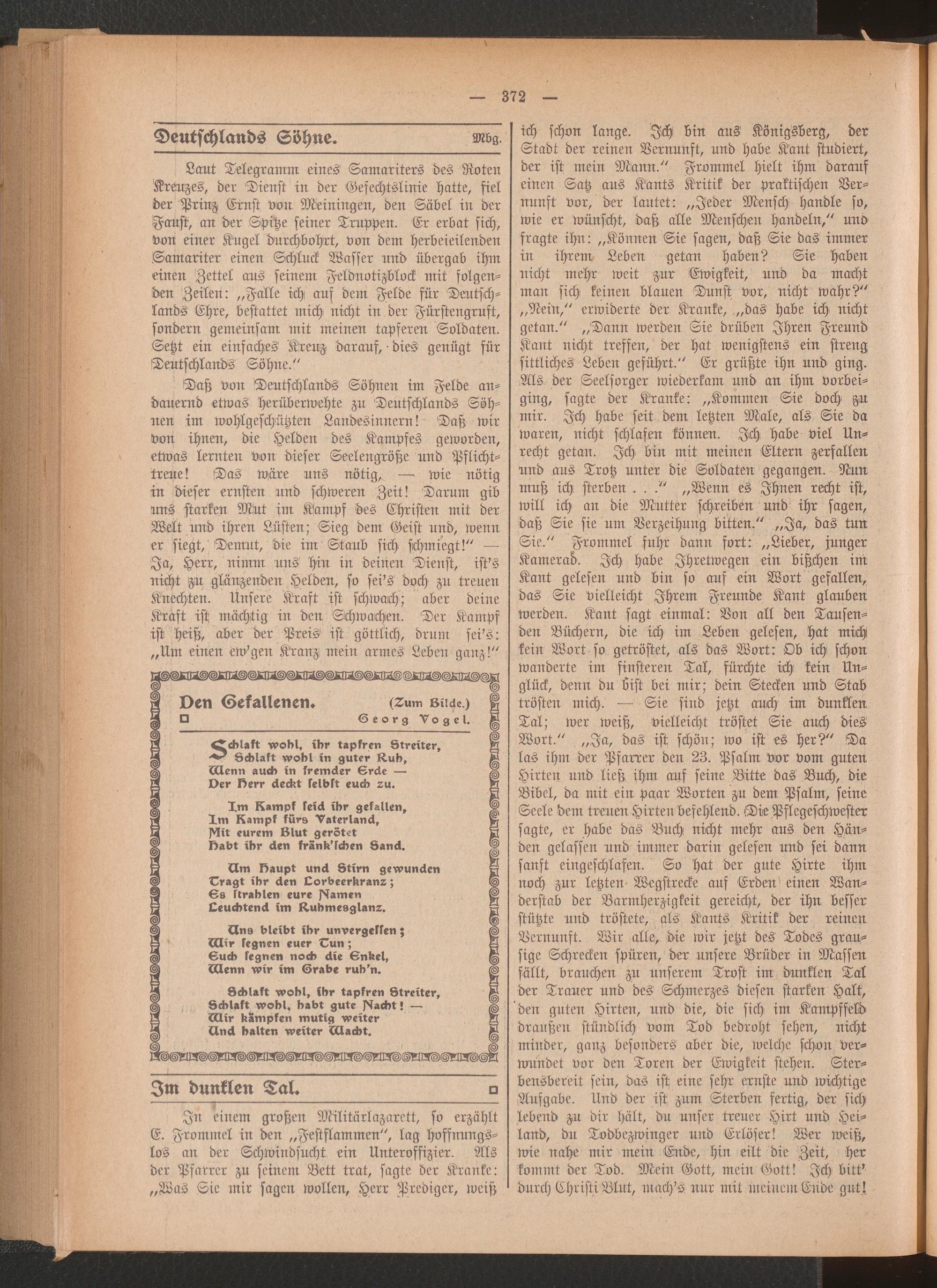 — 372 —

Deutschlands Söhne. Mbg.

Laut Telegramm eines Samariters des Roten Kreuzes, der Dienst in der Gefechtslinie hatte, fiel der Prinz Ernst von Meiningen, den Säbel in der Faust, an der Spitze seiner Truppen. Er erbat sich, von einer Kugel durchbohrt, von dem herbeieilenden Samariter einen Schluck Wasser und übergab ihm einen Zettel aus seinem Feldnotizblock mit folgenden Zeilen: „Falle ich auf dem Felde für Deutschlands Ehre, bestattet mich nicht in der Fürstengruft, sondern gemeinsam mit meinen tapferen Soldaten. Setzt ein einfaches Kreuz darauf, dies genügt für Deutschlands Söhne."

Daß von Deutschlands Söhnen im Felde andauernd etwas herüberwehte zu Deutschlands Söhnen im wohlgeschützten Landesinnern! Daß wir von ihnen, die Helden des Kampfes geworden, etwas lernten von dieser Seelengröße und Pflichttreue! Das wäre uns nötig, — wie nötig in dieser ernsten und schweren Zeit! Darum gib uns starken Mut im Kampf des Christen mit der Welt und ihren Lüsten; Sieg dem Geist und, wenn er siegt, Demut, die im Staub sich schmiegt!" — Ja, Herr, nimm uns hin in deinen Dienst, ist's nicht zu glänzenden Helden, so sei's doch zu treuen Knechten. Unsere Kraft ist schwach; aber deine Kraft ist mächtig in den Schwachen. Der Kampf ist heiß, aber der Preis ist göttlich, drum sei's: „Um einen ew'gen Kranz mein armes Leben ganz!"

Den Gefallenen. (Zum Bilde.)
Georg Vogel.

Schlaft wohl, ihr tapfren Streiter,
Schlaft wohl in guter Ruh,
Wenn auch in fremder Erde —
Der Herr deckt selbst euch zu.

Im Kampf seid ihr gefallen,
Im Kampf fürs Vaterland,
Mit eurem Blut gerötet
Habt ihr den fränk'schen Sand.

Um Haupt und Stirn gewunden
Tragt ihr den Lorbeerkranz;
Es strahlen eure Namen
Leuchtend im Ruhmesglanz.

Uns bleibt ihr unvergessen;
Wir segnen euer Tun;
Euch segnen noch die Enkel,
Wenn wir im Grabe ruh'n.

Schlaft wohl, ihr tapfren Streiter,
Schlaft wohl, habt gute Nacht! —
Wir kämpfen mutig weiter
Und halten weiter Wacht.

Im dunklen Tal.

In einem großen Militärlazarett, so erzählt E. Frommel in den „Festflammen", lag hoffnungslos an der Schwindsucht ein Unteroffizier. Als der Pfarrer zu seinem Bett trat, sagte der Kranke: „Was Sie mir sagen wollen, Herr Prediger, weiß ich schon lange. Ich bin aus Königsberg, der Stadt der reinen Vernunft, und habe Kant studiert, der ist mein Mann." Frommel hielt ihm darauf einen Satz aus Kants Kritik der praktischen Vernunft vor, der lautet: „Jeder Mensch handle so, wie er wünscht, daß alle Menschen handeln," und fragte ihn: „Können Sie sagen, daß Sie das immer in ihrem Leben getan haben? Sie haben nicht mehr weit zur Ewigkeit, und da macht man sich keinen blauen Dunst vor, nicht wahr?" „Nein," erwiderte der Kranke, „das habe ich nicht getan." „Dann werden Sie drüben Ihren Freund Kant nicht treffen, der hat wenigstens ein streng sittliches Leben geführt." Er grüßte ihn und ging. Als der Seelsorger wiederkam und an ihm vorbeiging, sagte der Kranke: „Kommen Sie doch zu mir. Ich habe seit dem letzten Male, als Sie da waren, nicht schlafen können. Ich habe viel Unrecht getan. Ich bin mit meinen Eltern zerfallen und aus Trotz unter die Soldaten gegangen. Nun muß ich sterben . . ." „Wenn es Ihnen recht ist, will ich an die Mutter schreiben und ihr sagen, daß Sie sie um Verzeihung bitten." „Ja, das tun Sie." Frommel fuhr dann fort: „Lieber, junger Kamerad. Ich habe Ihretwegen ein bißchen im Kant gelesen und bin so auf ein Wort gefallen, das Sie vielleicht Ihrem Freunde Kant glauben werden. Kant sagt einmal: Von all den Tausenden Büchern, die ich im Leben gelesen, hat mich kein Wort so getröstet, als das Wort: Ob ich schon wanderte im finsteren Tal, fürchte ich kein Unglück, denn du bist bei mir; dein Stecken und Stab trösten mich. — Sie sind jetzt auch im dunklen Tal; wer weiß, vielleicht tröstet Sie auch dies Wort." „Ja, das ist schön; wo ist es her?" Da las ihm der Pfarrer den 23. Psalm vor vom guten Hirten und ließ ihm auf seine Bitte das Buch, die Bibel, da mit ein paar Worten zu dem Psalm, seine Seele dem treuen Hirten befehlend. Die Pflegeschwester sagte, er habe das Buch nicht mehr aus den Händen gelassen und immer darin gelesen und sei dann sanft eingeschlafen. So hat der gute Hirte ihm noch zur letzten Wegstrecke auf Erden einen Wanderstab der Barmherzigkeit gereicht, der ihn besser stützte und tröstete, als Kants Kritik der reinen Vernunft. Wir alle, die wir jetzt des Todes grausige Schrecken spüren, der unsere Brüder in Massen fällt, brauchen zu unserem Trost im dunklen Tal der Trauer und des Schmerzes diesen starken Halt, den guten Hirten, und die, die sich im Kampffeld draußen stündlich vom Tod bedroht sehen, nicht minder, ganz besonders aber die, welche schon verwundet vor den Toren der Ewigkeit stehen. Sterbensbereit sein, das ist eine sehr ernste und wichtige Aufgabe. Und der ist zum Sterben fertig, der sich lebend zu dir hält, du unser treuer Hirt und Heiland, du Todbezwinger und Erlöser! Wer weiß, wie nahe mir mein Ende, hin eilt die Zeit, her kommt der Tod. Mein Gott, mein Gott! Ich bitt' durch Christi Blut, mach's nur mit meinem Ende gut!